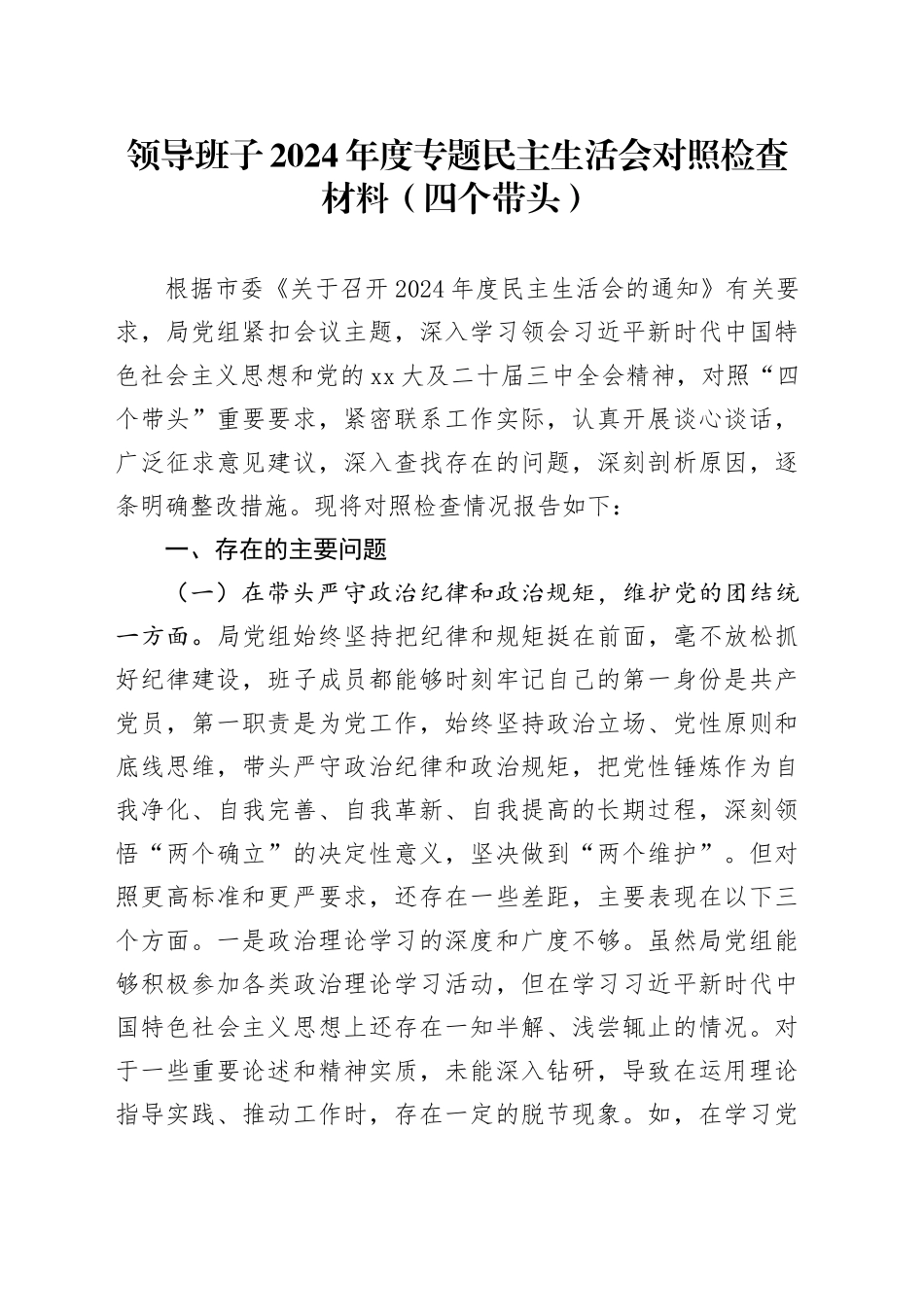 领导班子2024年度专题民主生活会对照检查材料（四个带头）

根据市委《关于召开2024年度民主生活会的通知》有关要求，局党组紧扣会议主题，深入学习领会习近平新时代中国特色社会主义思想和党的xx大及二十届三中全会精神，对照“四个带头”重要要求，紧密联系工作实际，认真开展谈心谈话，广泛征求意见建议，深入查找存在的问题，深刻剖析原因，逐条明确整改措施。现将对照检查情况报告如下：

一、存在的主要问题

（一）在带头严守政治纪律和政治规矩，维护党的团结统一方面。局党组始终坚持把纪律和规矩挺在前面，毫不放松抓好纪律建设，班子成员都能够时刻牢记自己的第一身份是共产党员，第一职责是为党工作，始终坚持政治立场、党性原则和底线思维，带头严守政治纪律和政治规矩，把党性锤炼作为自我净化、自我完善、自我革新、自我提高的长期过程，深刻领悟“两个确立”的决定性意义，坚决做到“两个维护”。但对照更高标准和更严要求，还存在一些差距，主要表现在以下三个方面。一是政治理论学习的深度和广度不够。虽然局党组能够积极参加各类政治理论学习活动，但在学习习近平新时代中国特色社会主义思想上还存在一知半解、浅尝辄止的情况。对于一些重要论述和精神实质，未能深入钻研，导致在运用理论指导实践、推动工作时，存在一定的脱节现象。如，在学习党